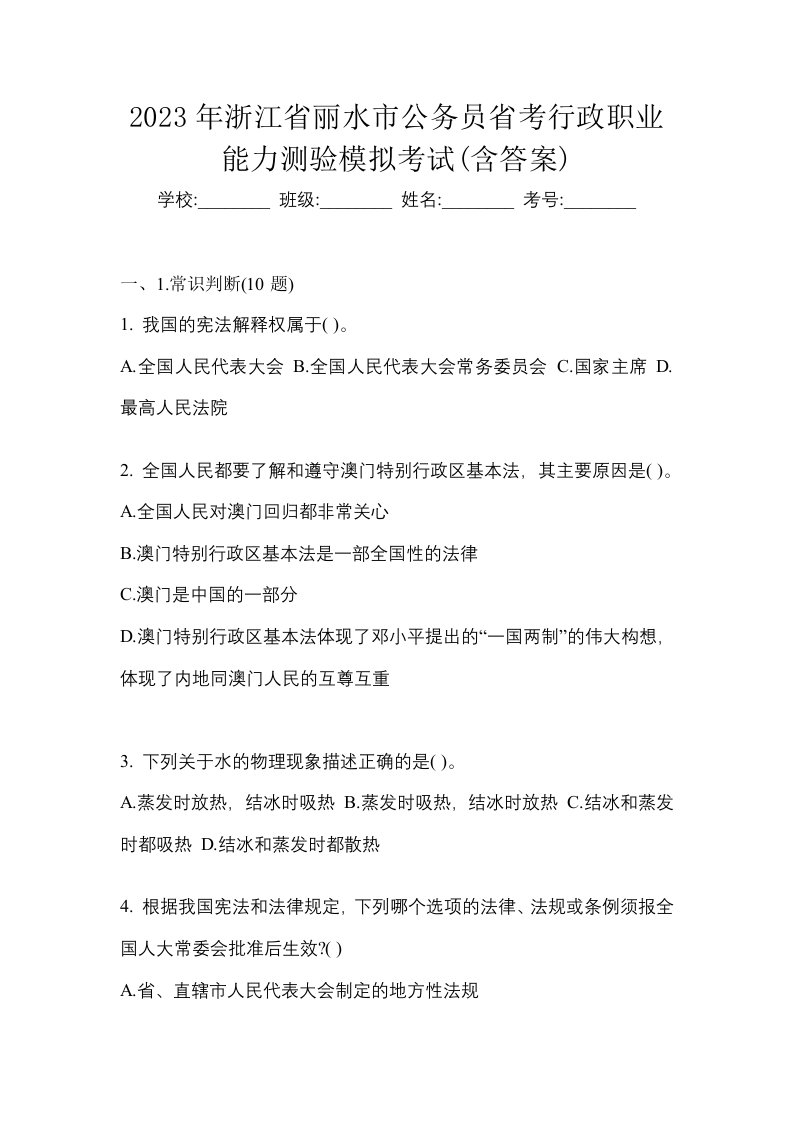 2023年浙江省丽水市公务员省考行政职业能力测验模拟考试(含答案)

学校:________ 班级:________ 姓名:________ 考号:________

一、1.常识判断(10 题)

1. 我国的宪法解释权属于( )。

A.全国人民代表大会 B.全国人民代表大会常务委员会 C.国家主席 D.最高人民法院

2. 全国人民都要了解和遵守澳门特别行政区基本法，其主要原因是( )。

A.全国人民对澳门回归都非常关心

B.澳门特别行政区基本法是一部全国性的法律

C.澳门是中国的一部分

D.澳门特别行政区基本法体现了邓小平提出的“一国两制”的伟大构想，体现了内地同澳门人民的互尊互重

3. 下列关于水的物理现象描述正确的是( )。

A.蒸发时放热，结冰时吸热 B.蒸发时吸热，结冰时放热 C.结冰和蒸发时都吸热 D.结冰和蒸发时都散热

4. 根据我国宪法和法律规定，下列哪个选项的法律、法规或条例须报全国人大常委会批准后生效?( )

A.省、直辖市人民代表大会制定的地方性法规